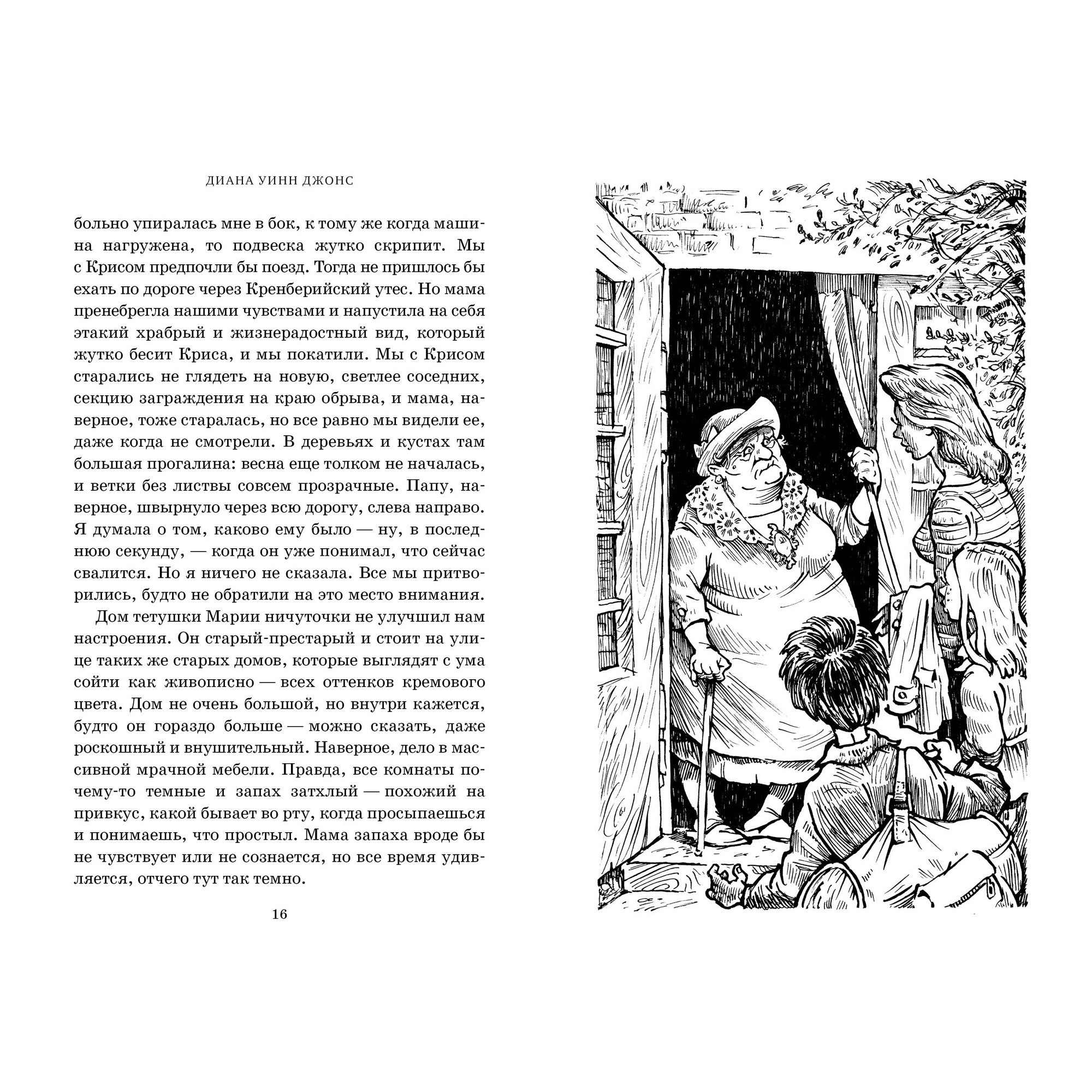 ДИАНА УИНН ДЖОНС

больно упиралась мне в бок, к тому же когда машина нагружена, то подвеска жутко скрипит. Мы с Крисом предпочли бы поезд. Тогда не пришлось бы ехать по дороге через Кренберийский утес. Но мама пренебрегла нашими чувствами и напустила на себя этакий храбрый и жизнерадостный вид, который жутко бесит Криса, и мы покатили. Мы с Крисом старались не глядеть на новую, светлее соседних, секцию заграждения на краю обрыва, и мама, наверное, тоже старалась, но все равно мы видели ее, даже когда не смотрели. В деревьях и кустах там большая прогалина: весна еще толком не началась, и ветки без листвы совсем прозрачные. Папу, наверное, швырнуло через всю дорогу, слева направо. Я думала о том, каково ему было — ну, в последнюю секунду, — когда он уже понимал, что сейчас свалится. Но я ничего не сказала. Все мы притворились, будто не обратили на это место внимания.

Дом тетушки Марии ничуточки не улучшил нам настроения. Он старый-престарый и стоит на улице таких же старых домов, которые выглядят с ума сойти как живописно — всех оттенков кремового цвета. Дом не очень большой, но внутри кажется, будто он гораздо больше — можно сказать, даже роскошный и внушительный. Наверное, дело в массивной мрачной мебели. Правда, все комнаты почему-то темные и запах затхлый — похожий на привкус, какой бывает во рту, когда просыпаешься и понимаешь, что простыл. Мама запаха вроде бы не чувствует или не сознается, но все время удивляется, отчего тут так темно.

16